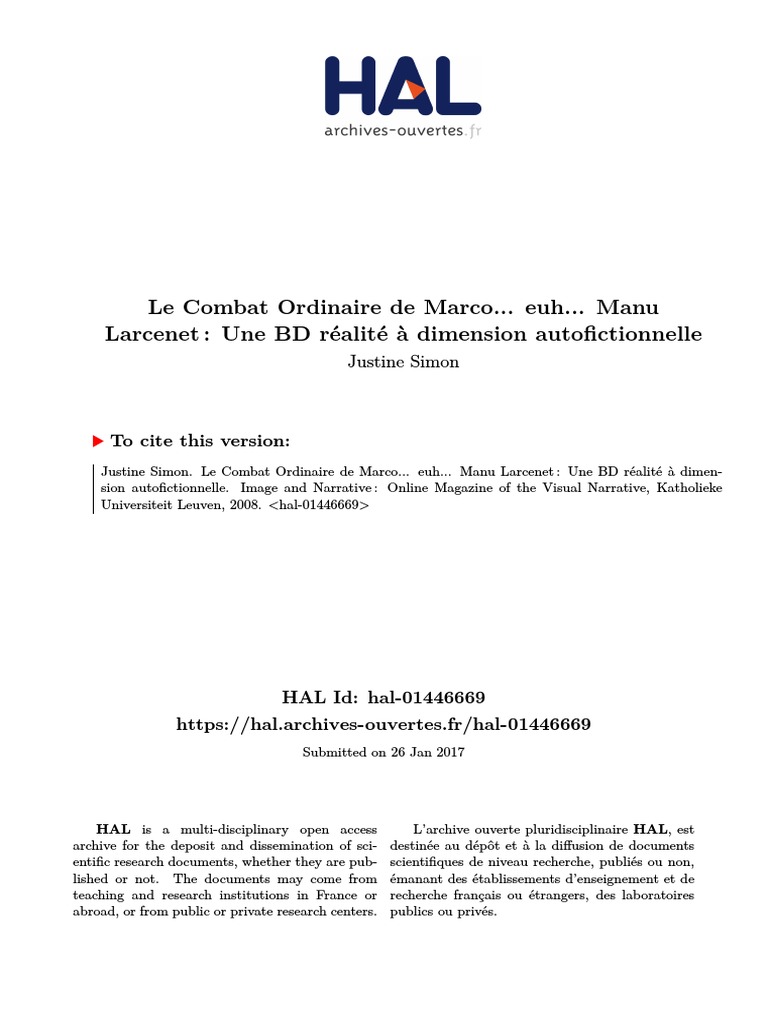 HAL
archives-ouvertes.fr

Le Combat Ordinaire de Marco... euh... Manu Larcenet : Une BD réalité à dimension autofictionnelle
Justine Simon

To cite this version:

Justine Simon. Le Combat Ordinaire de Marco... euh... Manu Larcenet : Une BD réalité à dimension autofictionnelle. Image and Narrative : Online Magazine of the Visual Narrative, Katholieke Universiteit Leuven, 2008. <hal-01446669>

HAL Id: hal-01446669
https://hal.archives-ouvertes.fr/hal-01446669

Submitted on 26 Jan 2017

HAL is a multi-disciplinary open access archive for the deposit and dissemination of scientific research documents, whether they are published or not. The documents may come from teaching and research institutions in France or abroad, or from public or private research centers.

L'archive ouverte pluridisciplinaire HAL, est destinée au dépôt et à la diffusion de documents scientifiques de niveau recherche, publiés ou non, émanant des établissements d'enseignement et de recherche français ou étrangers, des laboratoires publics ou privés.